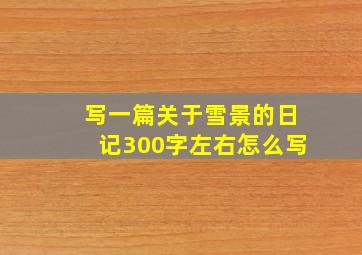 写一篇关于雪景的日记300字左右怎么写